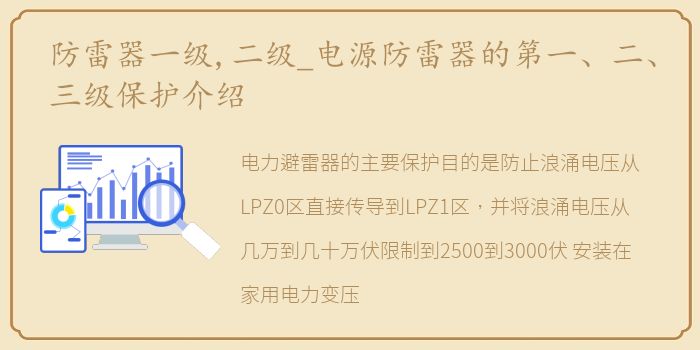 防雷器一级，二级_电源防雷器的第一、二、三级保护介绍

电力避雷器的主要保护目的是防止浪涌电压从LPZ0区直接传导到LPZ1区，并将浪涌电压从几万到几十万伏限制到2500到3000伏 安装在家用电力变压